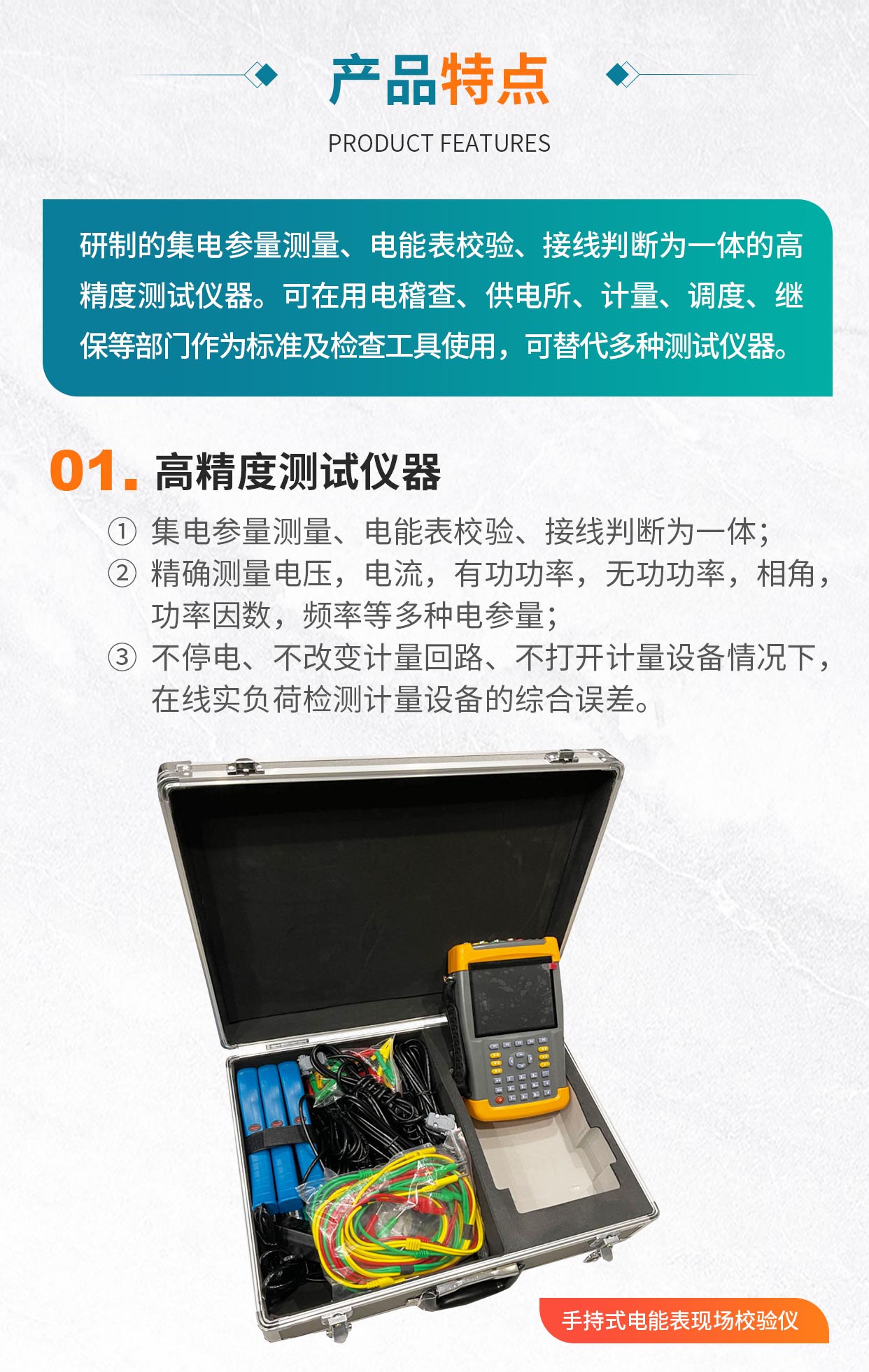 产品特点
PRODUCT FEATURES

研制的集电参量测量、电能表校验、接线判断为一体的高精度测试仪器。可在用电稽查、供电所、计量、调度、继保等部门作为标准及检查工具使用，可替代多种测试仪器。

01. 高精度测试仪器

① 集电参量测量、电能表校验、接线判断为一体；
② 精确测量电压，电流，有功功率，无功功率，相角，功率因数，频率等多种电参量；
③ 不停电、不改变计量回路、不打开计量设备情况下，在线实负荷检测计量设备的综合误差。

手持式电能表现场校验仪